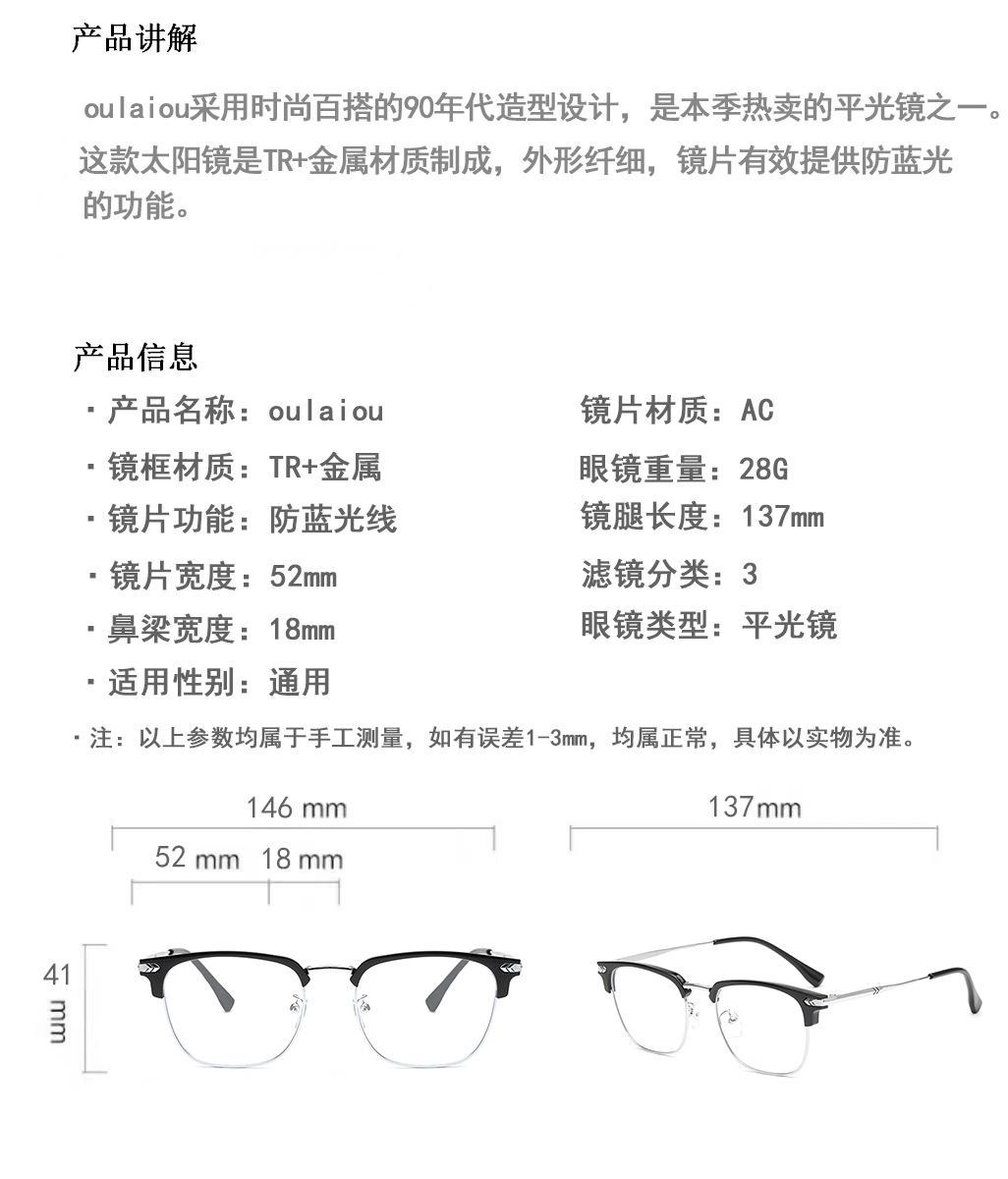 产品讲解

oulaiou采用时尚百搭的90年代造型设计，是本季热卖的平光镜之一。这款太阳镜是TR+金属材质制成，外形纤细，镜片有效提供防蓝光的功能。

产品信息

· 产品名称：oulaiou

· 镜框材质：TR+金属

· 镜片功能：防蓝光线

· 镜片宽度：52mm

· 鼻梁宽度：18mm

· 适用性别：通用

镜片材质：AC

眼镜重量：28G

镜腿长度：137mm

滤镜分类：3

眼镜类型：平光镜

· 注：以上参数均属于手工测量，如有误差1-3mm，均属正常，具体以实物为准。

146 mm

52 mm 18 mm

41 mm

137mm